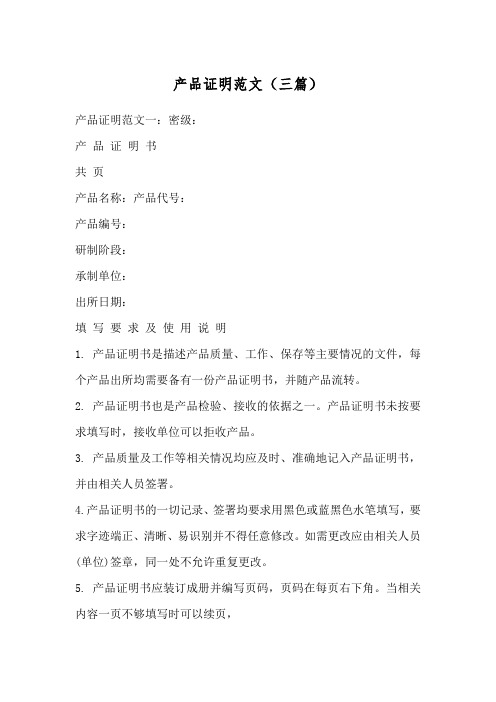 产品证明范文（三篇）

产品证明范文一：密级：

产 品 证 明 书

共 页

产品名称：产品代号：

产品编号：

研制阶段：

承制单位：

出所日期：

填 写 要 求 及 使 用 说 明

1. 产品证明书是描述产品质量、工作、保存等主要情况的文件，每个产品出所均需要备有一份产品证明书，并随产品流转。

2. 产品证明书也是产品检验、接收的依据之一。产品证明书未按要求填写时，接收单位可以拒收产品。

3. 产品质量及工作等相关情况均应及时、准确地记入产品证明书，并由相关人员签署。

4.产品证明书的一切记录、签署均要求用黑色或蓝黑色水笔填写，要求字迹端正、清晰、易识别并不得任意修改。如需更改应由相关人员(单位)签章，同一处不允许重复更改。

5. 产品证明书应装订成册并编写页码，页码在每页右下角。当相关内容一页不够填写时可以续页，